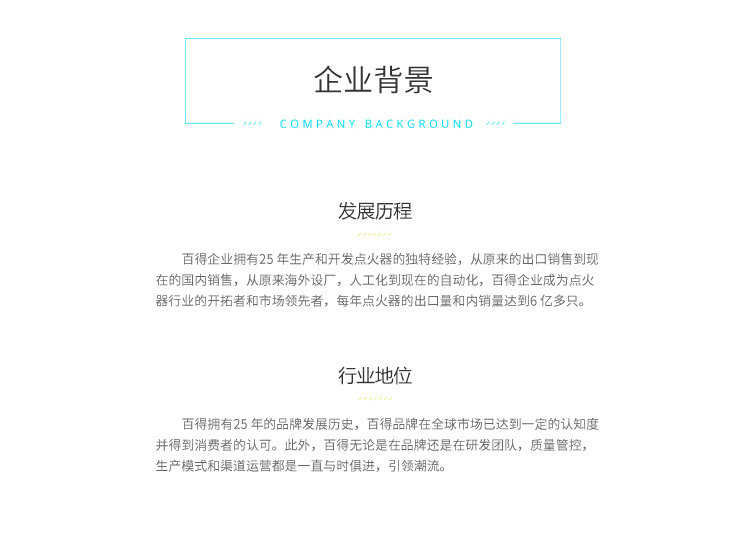 企业背景

COMPANY BACKGROUND

发展历程

百得企业拥有25 年生产和开发点火器的独特经验，从原来的出口销售到现在的国内销售，从原来海外设厂，人工化到现在的自动化，百得企业成为点火器行业的开拓者和市场领先者，每年点火器的出口量和内销量达到6 亿多只。

行业地位

百得拥有25 年的品牌发展历史，百得品牌在全球市场已达到一定的认知度并得到消费者的认可。此外，百得无论是在品牌还是在研发团队，质量管控，生产模式和渠道运营都是一直与时俱进，引领潮流。